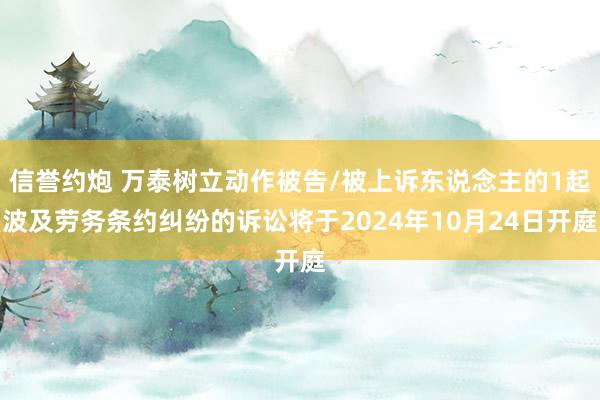 信誉约炮 万泰树立动作被告/被上诉东说念主的1起波及劳务条约纠纷的诉讼将于2024年10月24日开庭开庭